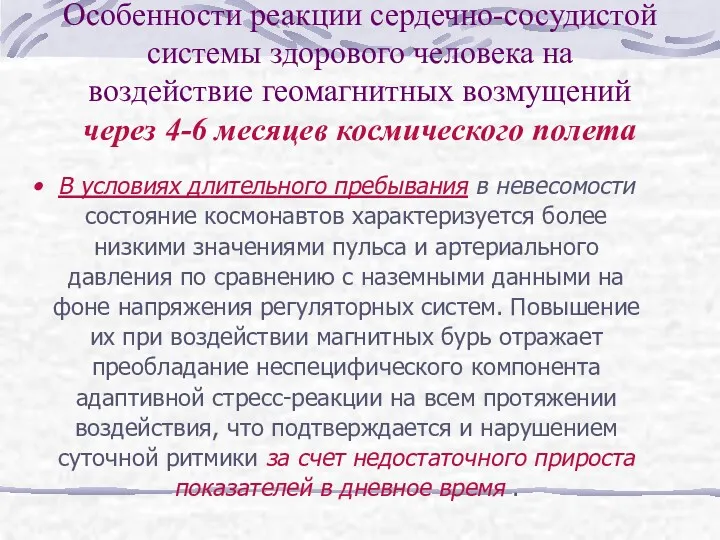 Особенности реакции сердечно-сосудистой системы здорового человека на воздействие геомагнитных возмущений через 4-6 месяцев космического полета

• В условиях длительного пребывания в невесомости состояние космонавтов характеризуется более низкими значениями пульса и артериального давления по сравнению с наземными данными на фоне напряжения регуляторных систем. Повышение их при воздействии магнитных бурь отражает преобладание неспецифического компонента адаптивной стресс-реакции на всем протяжении воздействия, что подтверждается и нарушением суточной ритмики за счет недостаточного прироста показателей в дневное время .